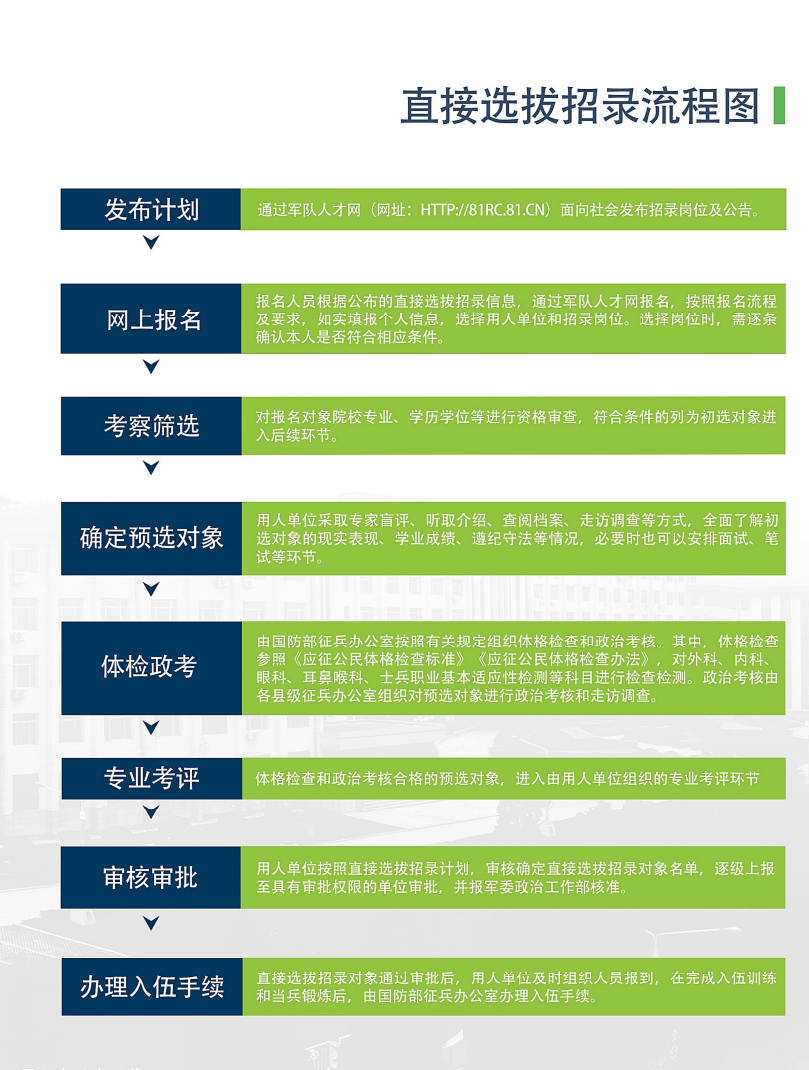 直接选拔招录流程图

发布计划

通过军队人才网（网址：HTTP://81RC.81.CN）面向社会发布招录岗位及公告。

网上报名

报名人员根据公布的直接选拔招录信息，通过军队人才网报名，按照报名流程及要求，如实填报个人信息，选择用人单位和招录岗位。选择岗位时，需逐条确认本人是否符合相应条件。

考察筛选

对报名对象院校专业、学历学位等进行资格审查，符合条件的列为初选对象进入后续环节。

确定预选对象

用人单位采取专家盲评、听取介绍、查阅档案、走访调查等方式，全面了解初选对象的现实表现、学业成绩、遵纪守法等情况，必要时也可以安排面试、笔试等环节。

体检政考

由国防部征兵办公室按照有关规定组织体格检查和政治考核。其中，体格检查参照《应征公民体格检查标准》《应征公民体格检查办法》，对外科、内科、眼科、耳鼻喉科、士兵职业基本适应性检测等科目进行检查检测。政治考核由各县级征兵办公室组织对预选对象进行政治考核和走访调查。

专业考评

体格检查和政治考核合格的预选对象，进入由用人单位组织的专业考评环节

审核审批

用人单位按照直接选拔招录计划，审核确定直接选拔招录对象名单，逐级上报至具有审批权限的单位审批，并报军委政治工作部核准。

办理入伍手续

直接选拔招录对象通过审批后，用人单位及时组织人员报到，在完成入伍训练和当兵锻炼后，由国防部征兵办公室办理入伍手续。